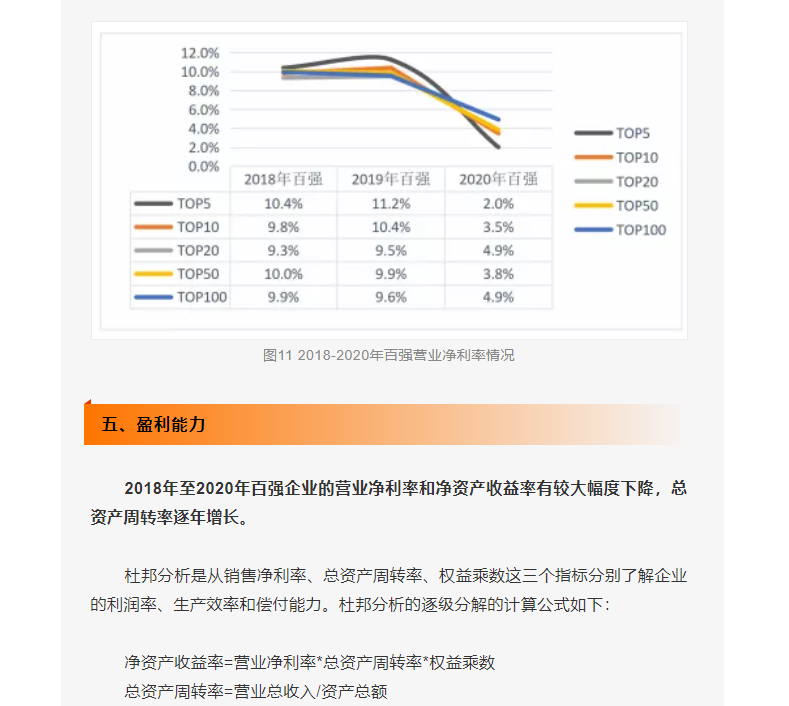 12.0%
10.0%
8.0%
6.0%
4.0%
2.0%
0.0%

TOP5
TOP10
TOP20
TOP50
TOP100

| | 2018年百强 | 2019年百强 | 2020年百强 |
|---|---|---|---|
| TOP5 | 10.4% | 11.2% | 2.0% |
| TOP10 | 9.8% | 10.4% | 3.5% |
| TOP20 | 9.3% | 9.5% | 4.9% |
| TOP50 | 10.0% | 9.9% | 3.8% |
| TOP100 | 9.9% | 9.6% | 4.9% |

图11 2018-2020年百强营业净利率情况

五、盈利能力

2018年至2020年百强企业的营业净利率和净资产收益率有较大幅度下降，总资产周转率逐年增长。

杜邦分析是从销售净利率、总资产周转率、权益乘数这三个指标分别了解企业的利润率、生产效率和偿付能力。杜邦分析的逐级分解的计算公式如下：

净资产收益率=营业净利率*总资产周转率*权益乘数
总资产周转率=营业总收入/资产总额